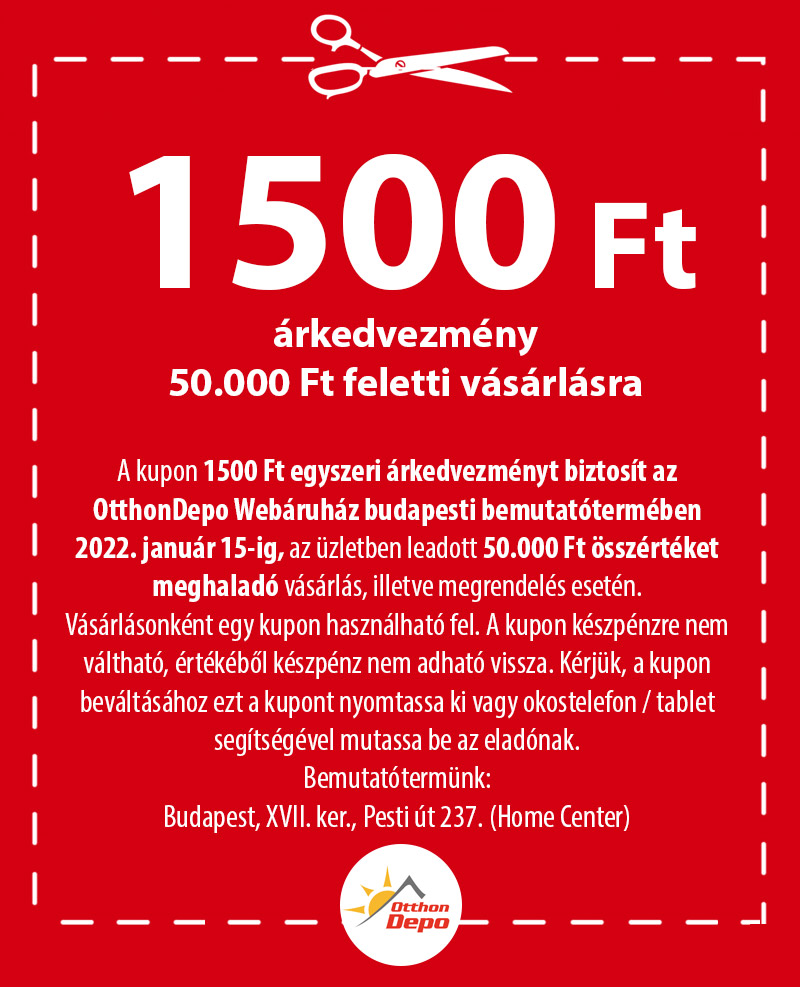 1500 Ft

árkedvezmény
50.000 Ft feletti vásárlásra

A kupon 1500 Ft egyszeri árkedvezményt biztosít az OtthonDepo Webáruház budapesti bemutatótermében 2022. január 15-ig, az üzletben leadott 50.000 Ft összértéket meghaladó vásárlás, illetve megrendelés esetén. Vásárlásonként egy kupon használható fel. A kupon készpénzre nem váltható, értékéből készpénz nem adható vissza. Kérjük, a kupon beváltásához ezt a kupont nyomtassa ki vagy okostelefon / tablet segítségével mutassa be az eladónak.
Bemutatótermünk:
Budapest, XVII. ker., Pesti út 237. (Home Center)

Otthon
Depo